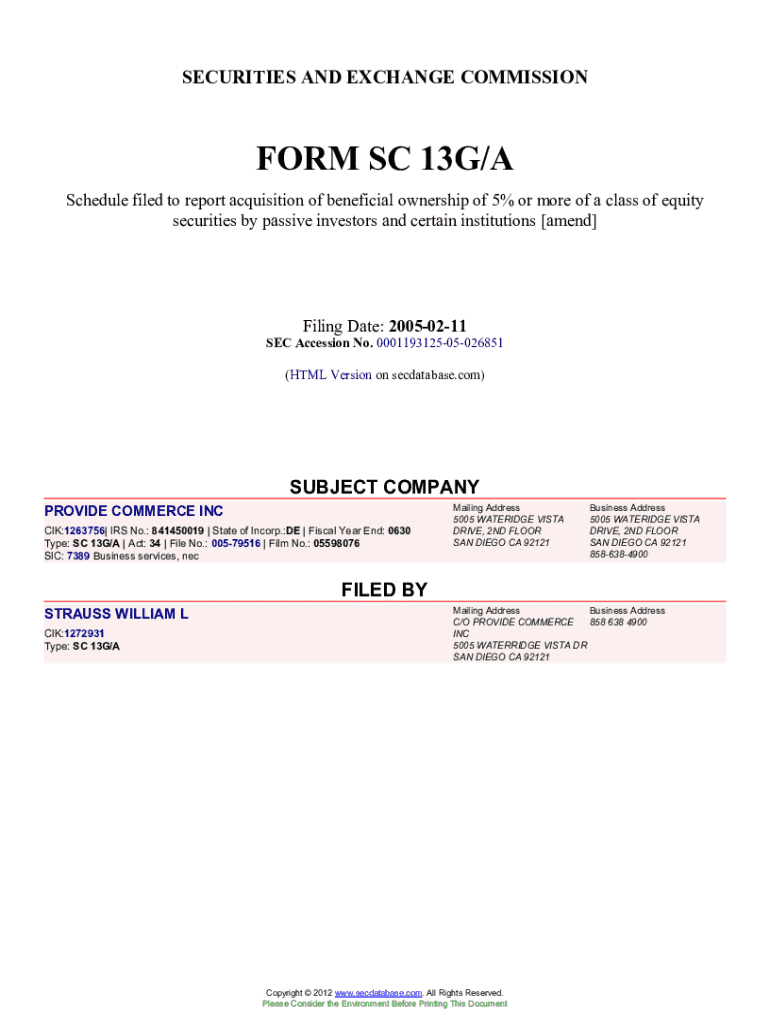 SECURITIES AND EXCHANGE COMMISSION

FORM SC 13G/A

Schedule filed to report acquisition of beneficial ownership of 5% or more of a class of equity securities by passive investors and certain institutions [amend]

Filing Date: 2005-02-11
SEC Accession No. 0001193125-05-026851

(HTML Version on secdatabase.com)

SUBJECT COMPANY

PROVIDE COMMERCE INC
CIK:1263756| IRS No.: 841450019 | State of Incorp.:DE | Fiscal Year End: 0630
Type: SC 13G/A | Act: 34 | File No.: 005-79516 | Film No.: 05598076
SIC: 7389 Business services, nec

Mailing Address
5005 WATERIDGE VISTA DRIVE, 2ND FLOOR
SAN DIEGO CA 92121

Business Address
5005 WATERIDGE VISTA DRIVE, 2ND FLOOR
SAN DIEGO CA 92121
858-638-4900

FILED BY

STRAUSS WILLIAM L
CIK:1272931
Type: SC 13G/A

Mailing Address
C/O PROVIDE COMMERCE INC
5005 WATERRIDGE VISTA DR
SAN DIEGO CA 92121

Business Address
858 638 4900

Copyright © 2012 www.secdatabase.com. All Rights Reserved.
Please Consider the Environment Before Printing This Document